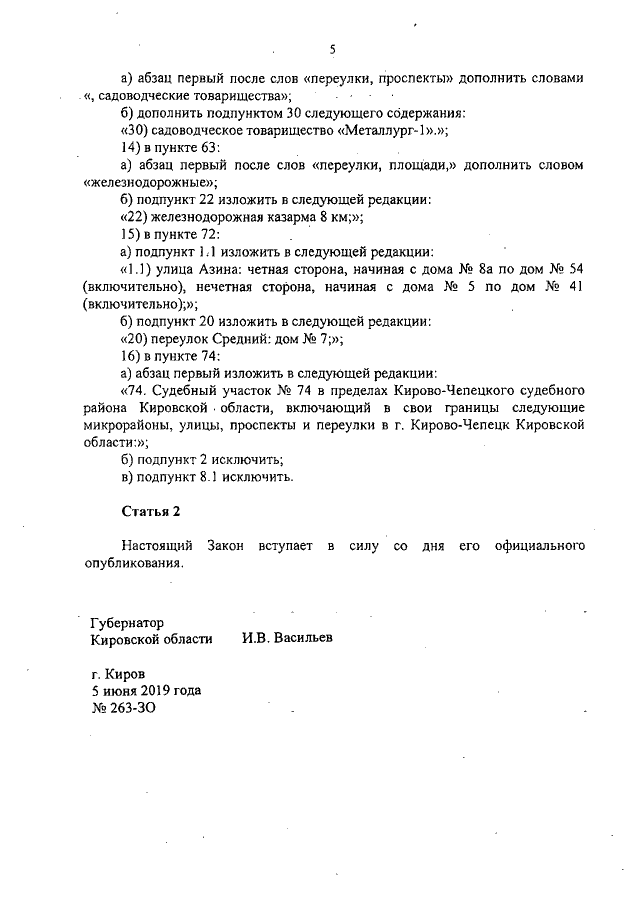 5

а) абзац первый после слов «переулки, проспекты» дополнить словами «, садоводческие товарищества»;

б) дополнить подпунктом 30 следующего содержания:

«30) садоводческое товарищество «Металлург-1».»;

14) в пункте 63:

а) абзац первый после слов «переулки, площади,» дополнить словом «железнодорожные»;

б) подпункт 22 изложить в следующей редакции:

«22) железнодорожная казарма 8 км;»;

15) в пункте 72:

а) подпункт 1.1 изложить в следующей редакции:

«1.1) улица Азина: четная сторона, начиная с дома № 8а по дом № 54 (включительно), нечетная сторона, начиная с дома № 5 по дом № 41 (включительно);»;

б) подпункт 20 изложить в следующей редакции:

«20) переулок Средний: дом № 7;»;

16) в пункте 74:

а) абзац первый изложить в следующей редакции:

«74. Судебный участок № 74 в пределах Кирово-Чепецкого судебного района Кировской области, включающий в свои границы следующие микрорайоны, улицы, проспекты и переулки в г. Кирово-Чепецк Кировской области:»;

б) подпункт 2 исключить;

в) подпункт 8.1 исключить.

Статья 2

Настоящий Закон вступает в силу со дня его официального опубликования.

Губернатор
Кировской области И.В. Васильев

г. Киров
5 июня 2019 года
№ 263-ЗО